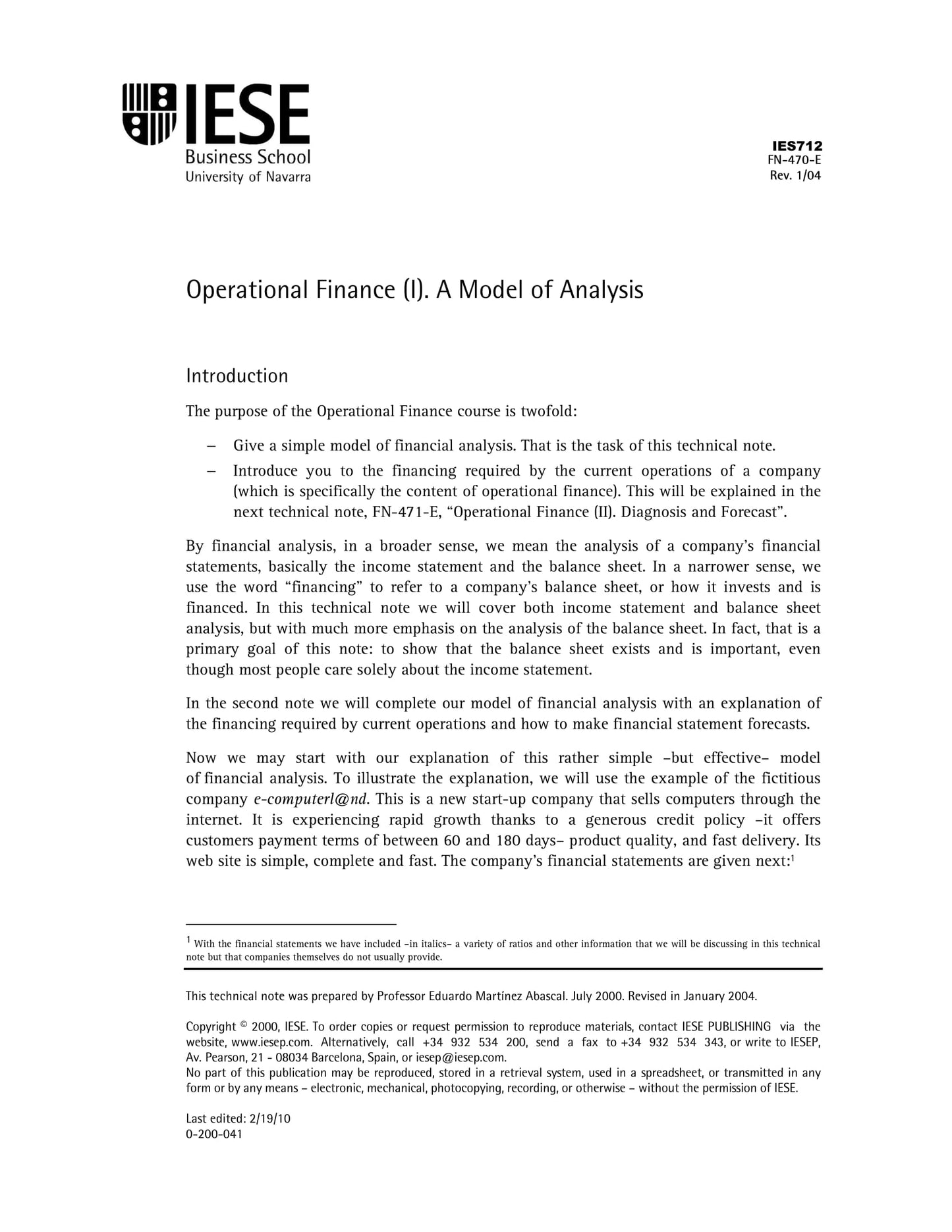 IESE
Business School
University of Navarra

IES712
FN-470-E
Rev. 1/04

Operational Finance (I). A Model of Analysis

Introduction

The purpose of the Operational Finance course is twofold:

– Give a simple model of financial analysis. That is the task of this technical note.

– Introduce you to the financing required by the current operations of a company (which is specifically the content of operational finance). This will be explained in the next technical note, FN-471-E, “Operational Finance (II). Diagnosis and Forecast”.

By financial analysis, in a broader sense, we mean the analysis of a company’s financial statements, basically the income statement and the balance sheet. In a narrower sense, we use the word “financing” to refer to a company’s balance sheet, or how it invests and is financed. In this technical note we will cover both income statement and balance sheet analysis, but with much more emphasis on the analysis of the balance sheet. In fact, that is a primary goal of this note: to show that the balance sheet exists and is important, even though most people care solely about the income statement.

In the second note we will complete our model of financial analysis with an explanation of the financing required by current operations and how to make financial statement forecasts.

Now we may start with our explanation of this rather simple –but effective– model of financial analysis. To illustrate the explanation, we will use the example of the fictitious company e-computerl@nd. This is a new start-up company that sells computers through the internet. It is experiencing rapid growth thanks to a generous credit policy –it offers customers payment terms of between 60 and 180 days– product quality, and fast delivery. Its web site is simple, complete and fast. The company’s financial statements are given next:$^1$

$^1$ With the financial statements we have included –in italics– a variety of ratios and other information that we will be discussing in this technical note but that companies themselves do not usually provide.

This technical note was prepared by Professor Eduardo Martínez Abascal. July 2000. Revised in January 2004.

Copyright © 2000, IESE. To order copies or request permission to reproduce materials, contact IESE PUBLISHING via the website, www.iesep.com. Alternatively, call +34 932 534 200, send a fax to +34 932 534 343, or write to IESEP, Av. Pearson, 21 - 08034 Barcelona, Spain, or iesep@iesep.com.
No part of this publication may be reproduced, stored in a retrieval system, used in a spreadsheet, or transmitted in any form or by any means – electronic, mechanical, photocopying, recording, or otherwise – without the permission of IESE.

Last edited: 2/19/10
0-200-041